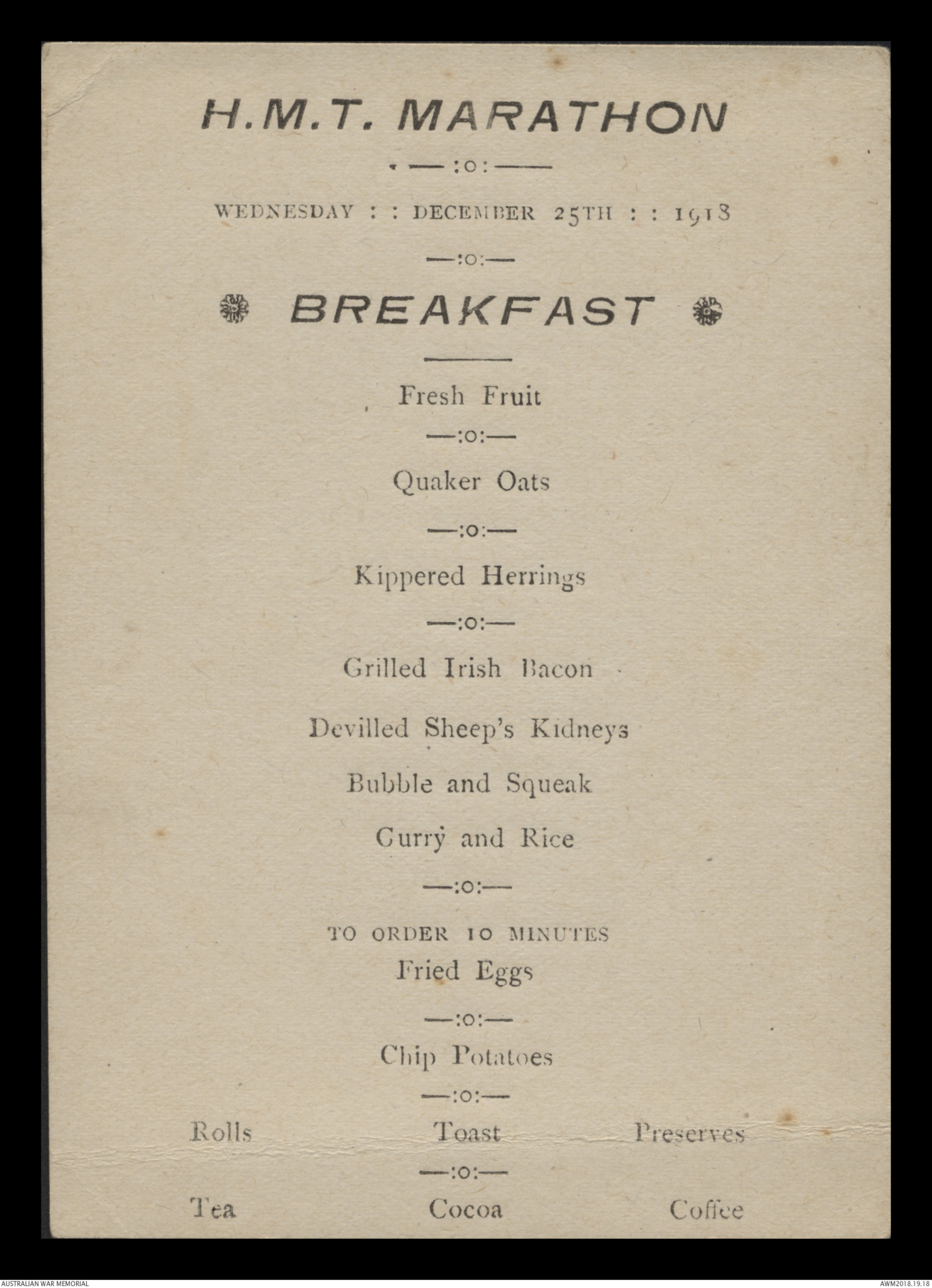 H.M.T. MARATHON

—:o:—

WEDNESDAY : : DECEMBER 25TH : : 1918

—:o:—

BREAKFAST

Fresh Fruit

—:o:—

Quaker Oats

—:o:—

Kippered Herrings

—:o:—

Grilled Irish Bacon

Devilled Sheep's Kidneys

Bubble and Squeak

Curry and Rice

—:o:—

TO ORDER 10 MINUTES

Fried Eggs

—:o:—

Chip Potatoes

—:o:—

Rolls Toast Preserves

—:o:—

Tea Cocoa Coffee

AUSTRALIAN WAR MEMORIAL

AWM2018.19.18